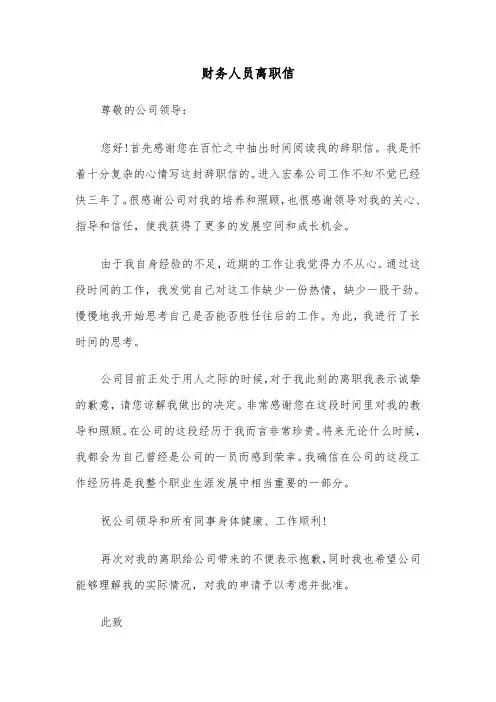 财务人员离职信

尊敬的公司领导：

您好！首先感谢您在百忙之中抽出时间阅读我的辞职信。我是怀着十分复杂的心情写这封辞职信的。进入宏泰公司工作不知不觉已经快三年了。很感谢公司对我的培养和照顾，也很感谢领导对我的关心、指导和信任，使我获得了更多的发展空间和成长机会。

由于我自身经验的不足，近期的工作让我觉得力不从心。通过这段时间的工作，我发觉自己对这工作缺少一份热情，缺少一股干劲。慢慢地我开始思考自己是否能否胜任往后的工作。为此，我进行了长时间的思考。

公司目前正处于用人之际的时候，对于我此刻的离职我表示诚挚的歉意，请您谅解我做出的决定。非常感谢您在这段时间里对我的教导和照顾。在公司的这段经历于我而言非常珍贵。将来无论什么时候，我都会为自己曾经是公司的一员而感到荣幸。我确信在公司的这段工作经历将是我整个职业生涯发展中相当重要的一部分。

祝公司领导和所有同事身体健康、工作顺利！

再次对我的离职给公司带来的不便表示抱歉，同时我也希望公司能够理解我的实际情况，对我的申请予以考虑并批准。

此致